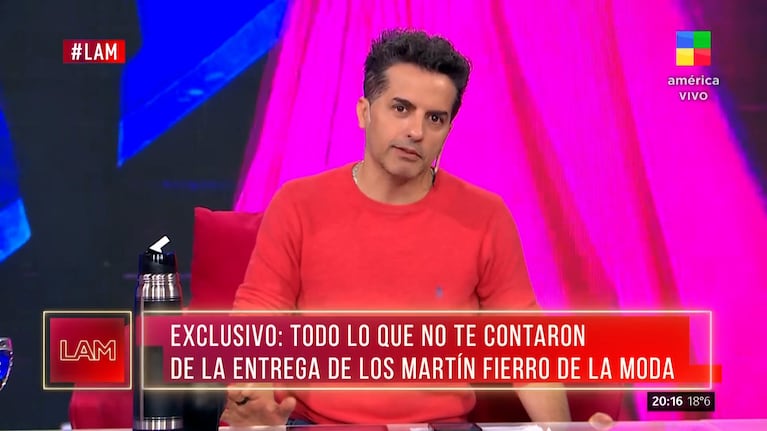 #LAM

américa
VIVO

LAM

EXCLUSIVO: TODO LO QUE NO TE CONTARON DE LA ENTREGA DE LOS MARTÍN FIERRO DE LA MODA

20:16 18°6